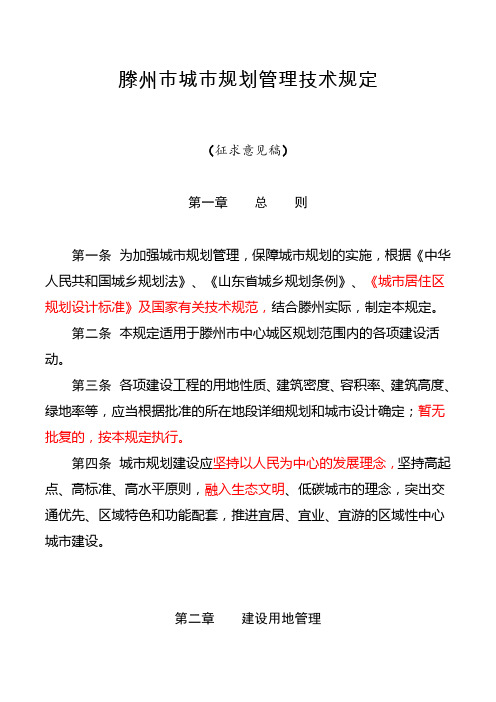 滕州市城市规划管理技术规定

（征求意见稿）

第一章　　总　　则

第一条　为加强城市规划管理，保障城市规划的实施，根据《中华人民共和国城乡规划法》、《山东省城乡规划条例》、《城市居住区规划设计标准》及国家有关技术规范，结合滕州实际，制定本规定。

第二条　本规定适用于滕州市中心城区规划范围内的各项建设活动。

第三条　各项建设工程的用地性质、建筑密度、容积率、建筑高度、绿地率等，应当根据批准的所在地段详细规划和城市设计确定；暂无批复的，按本规定执行。

第四条　城市规划建设应坚持以人民为中心的发展理念，坚持高起点、高标准、高水平原则，融入生态文明、低碳城市的理念，突出交通优先、区域特色和功能配套，推进宜居、宜业、宜游的区域性中心城市建设。

第二章　　建设用地管理